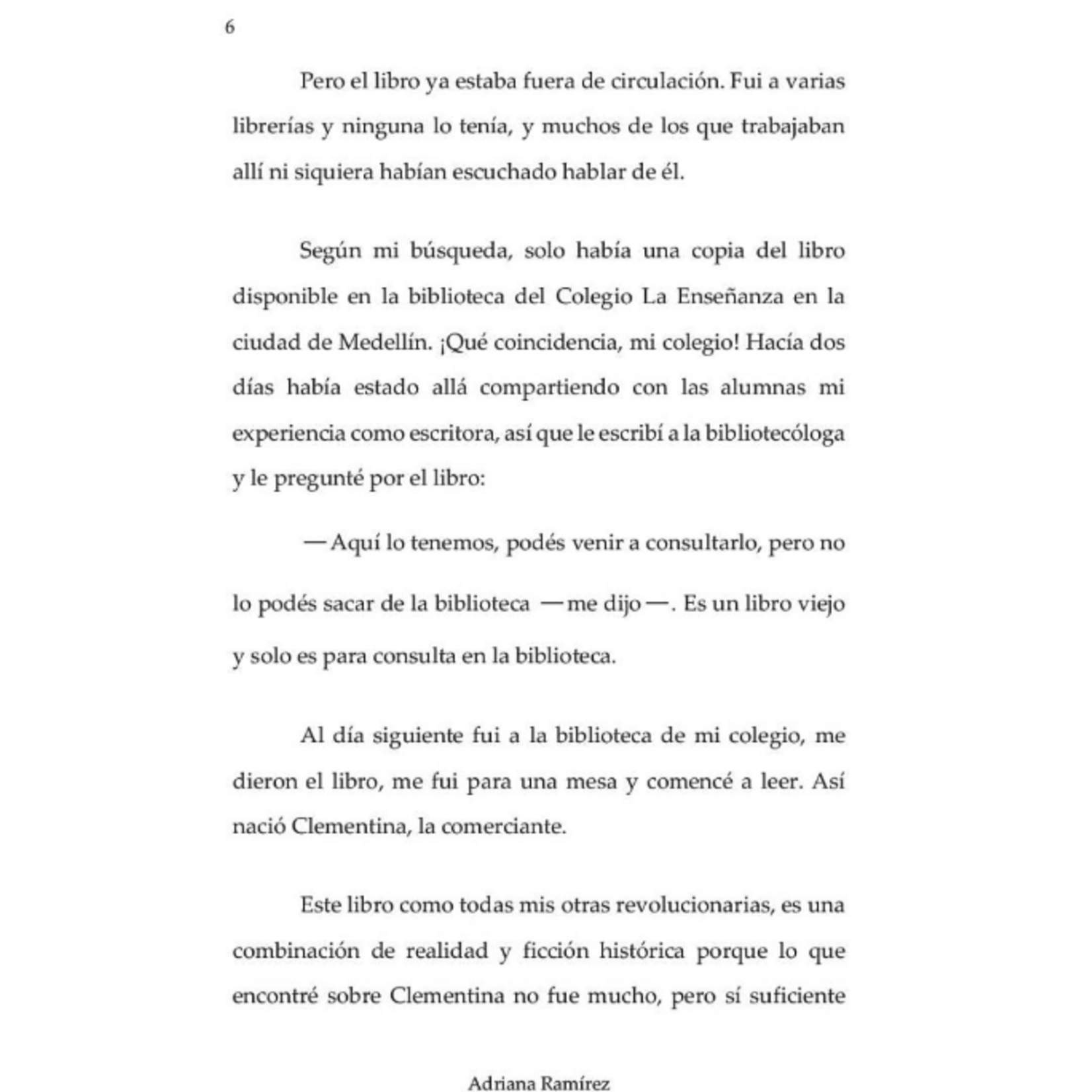 6

Pero el libro ya estaba fuera de circulación. Fui a varias librerías y ninguna lo tenía, y muchos de los que trabajaban allí ni siquiera habían escuchado hablar de él.

Según mi búsqueda, solo había una copia del libro disponible en la biblioteca del Colegio La Enseñanza en la ciudad de Medellín. ¡Qué coincidencia, mi colegio! Hacía dos días había estado allá compartiendo con las alumnas mi experiencia como escritora, así que le escribí a la bibliotecóloga y le pregunté por el libro:

—Aquí lo tenemos, podés venir a consultarlo, pero no lo podés sacar de la biblioteca —me dijo—. Es un libro viejo y solo es para consulta en la biblioteca.

Al día siguiente fui a la biblioteca de mi colegio, me dieron el libro, me fui para una mesa y comencé a leer. Así nació Clementina, la comerciante.

Este libro como todas mis otras revolucionarias, es una combinación de realidad y ficción histórica porque lo que encontré sobre Clementina no fue mucho, pero sí suficiente

Adriana Ramírez